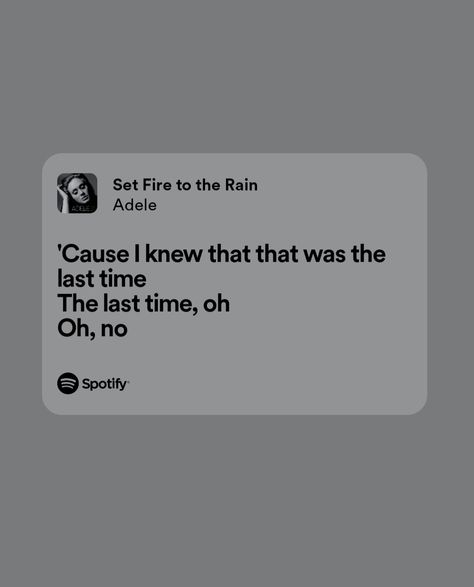 ADELE
Set Fire to the Rain
Adele

'Cause I knew that that was the last time
The last time, oh
Oh, no

Spotify